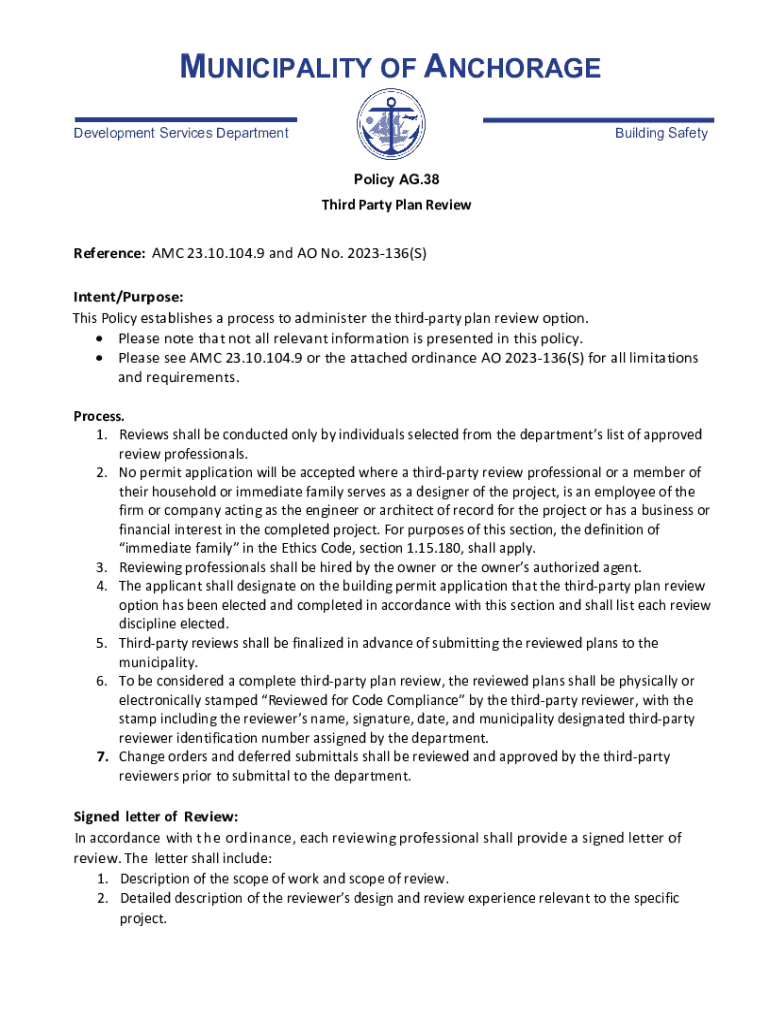 MUNICIPALITY OF ANCHORAGE

Development Services Department

Building Safety

Policy AG.38

Third Party Plan Review

Reference: AMC 23.10.104.9 and AO No. 2023-136(S)

Intent/Purpose:
This Policy establishes a process to administer the third-party plan review option.
• Please note that not all relevant information is presented in this policy.
• Please see AMC 23.10.104.9 or the attached ordinance AO 2023-136(S) for all limitations and requirements.

Process.
1. Reviews shall be conducted only by individuals selected from the department's list of approved review professionals.
2. No permit application will be accepted where a third-party review professional or a member of their household or immediate family serves as a designer of the project, is an employee of the firm or company acting as the engineer or architect of record for the project or has a business or financial interest in the completed project. For purposes of this section, the definition of "immediate family" in the Ethics Code, section 1.15.180, shall apply.
3. Reviewing professionals shall be hired by the owner or the owner's authorized agent.
4. The applicant shall designate on the building permit application that the third-party plan review option has been elected and completed in accordance with this section and shall list each review discipline elected.
5. Third-party reviews shall be finalized in advance of submitting the reviewed plans to the municipality.
6. To be considered a complete third-party plan review, the reviewed plans shall be physically or electronically stamped "Reviewed for Code Compliance" by the third-party reviewer, with the stamp including the reviewer's name, signature, date, and municipality designated third-party reviewer identification number assigned by the department.
7. Change orders and deferred submittals shall be reviewed and approved by the third-party reviewers prior to submittal to the department.

Signed letter of Review:
In accordance with the ordinance, each reviewing professional shall provide a signed letter of review. The letter shall include:
1. Description of the scope of work and scope of review.
2. Detailed description of the reviewer's design and review experience relevant to the specific project.